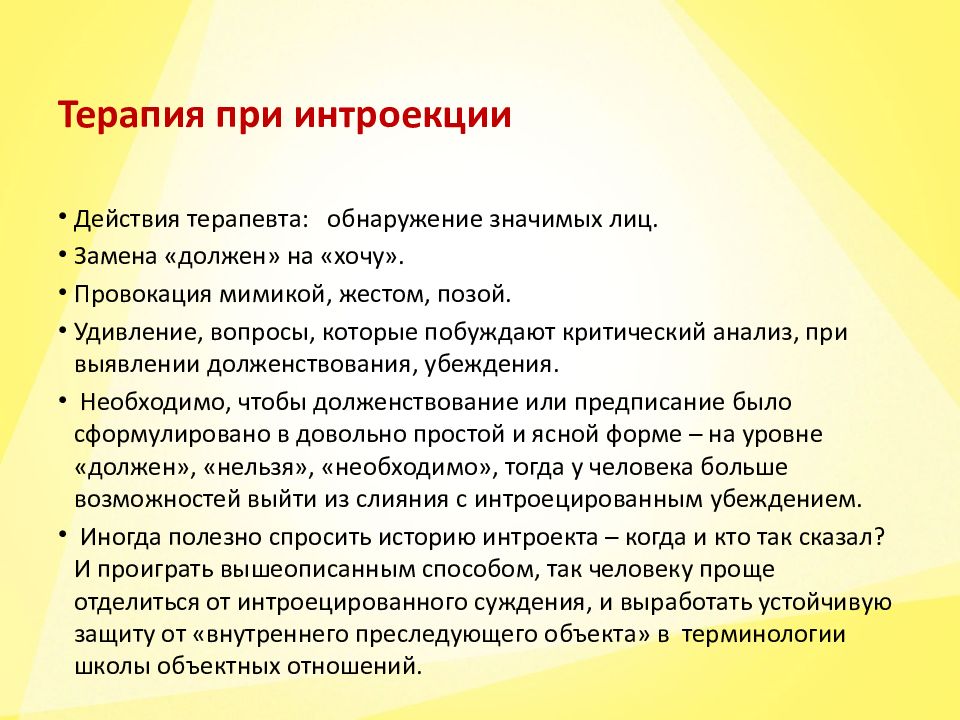 Терапия при интроекции

• Действия терапевта:   обнаружение значимых лиц.
• Замена «должен» на «хочу».
• Провокация мимикой, жестом, позой.
• Удивление, вопросы, которые побуждают критический анализ, при выявлении долженствования, убеждения.
• Необходимо, чтобы долженствование или предписание было сформулировано в довольно простой и ясной форме – на уровне «должен», «нельзя», «необходимо», тогда у человека больше возможностей выйти из слияния с интроецированным убеждением.
• Иногда полезно спросить историю интроекта – когда и кто так сказал? И проиграть вышеописанным способом, так человеку проще отделиться от интроецированного суждения, и выработать устойчивую защиту от «внутреннего преследующего объекта» в терминологии школы объектных отношений.